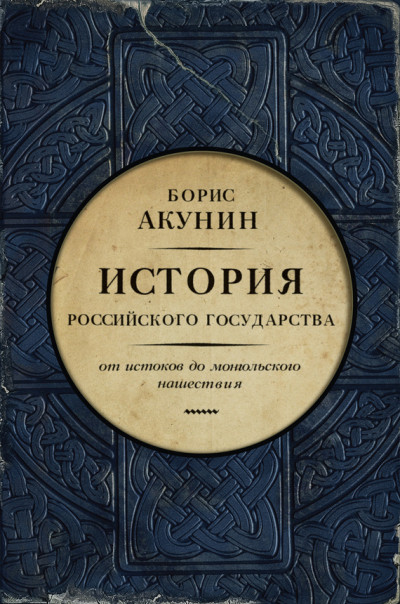 БОРИС
АКУНИН

ИСТОРИЯ
РОССИЙСКОГО ГОСУДАРСТВА

от истоков до монгольского нашествия